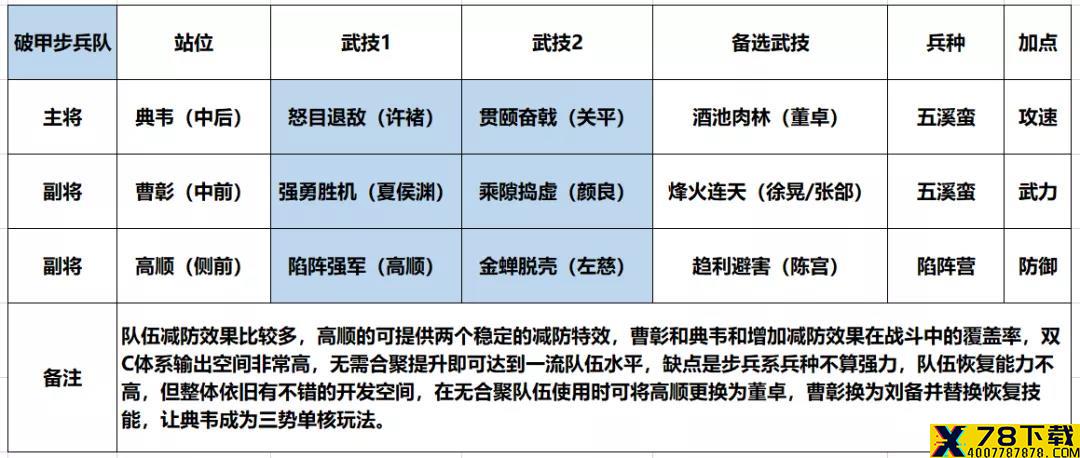 | 破甲步兵队 | 站位 | 武技1 | 武技2 | 备选武技 | 兵种 | 加点 |
|---|---|---|---|---|---|---|
| 主将 | 典韦（中后） | 怒目退敌（许褚） | 贯颐奋戟（关平） | 酒池肉林（董卓） | 五溪蛮 | 攻速 |
| 副将 | 曹彰（中前） | 强勇胜机（夏侯渊） | 乘隙捣虚（颜良） | 烽火连天（徐晃/张郃） | 五溪蛮 | 武力 |
| 副将 | 高顺（侧前） | 陷阵强军（高顺） | 金蝉脱壳（左慈） | 趋利避害（陈宫） | 陷阵营 | 防御 |
| 备注 | 队伍减防效果比较多，高顺的可提供两个稳定的减防特效，曹彰和典韦和增加减防效果在战斗中的覆盖率，双C体系输出空间非常高，无需合聚提升即可达到一流队伍水平，缺点是步兵系兵种不算强力，队伍恢复能力不高，但整体依旧有不错的开发空间，在无合聚队伍使用时可将高顺更换为董卓，曹彰换为刘备并替换恢复技能，让典韦成为三势单核玩法。 | | | | | |

78下载
4007787878.COM